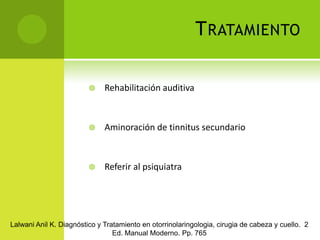 TRATAMIENTO

Rehabilitación auditiva

Aminoración de tinnitus secundario

Referir al psiquiatra

Lalwani Anil K. Diagnóstico y Tratamiento en otorrinolaringologia, cirugia de cabeza y cuello. 2 Ed. Manual Moderno. Pp. 765